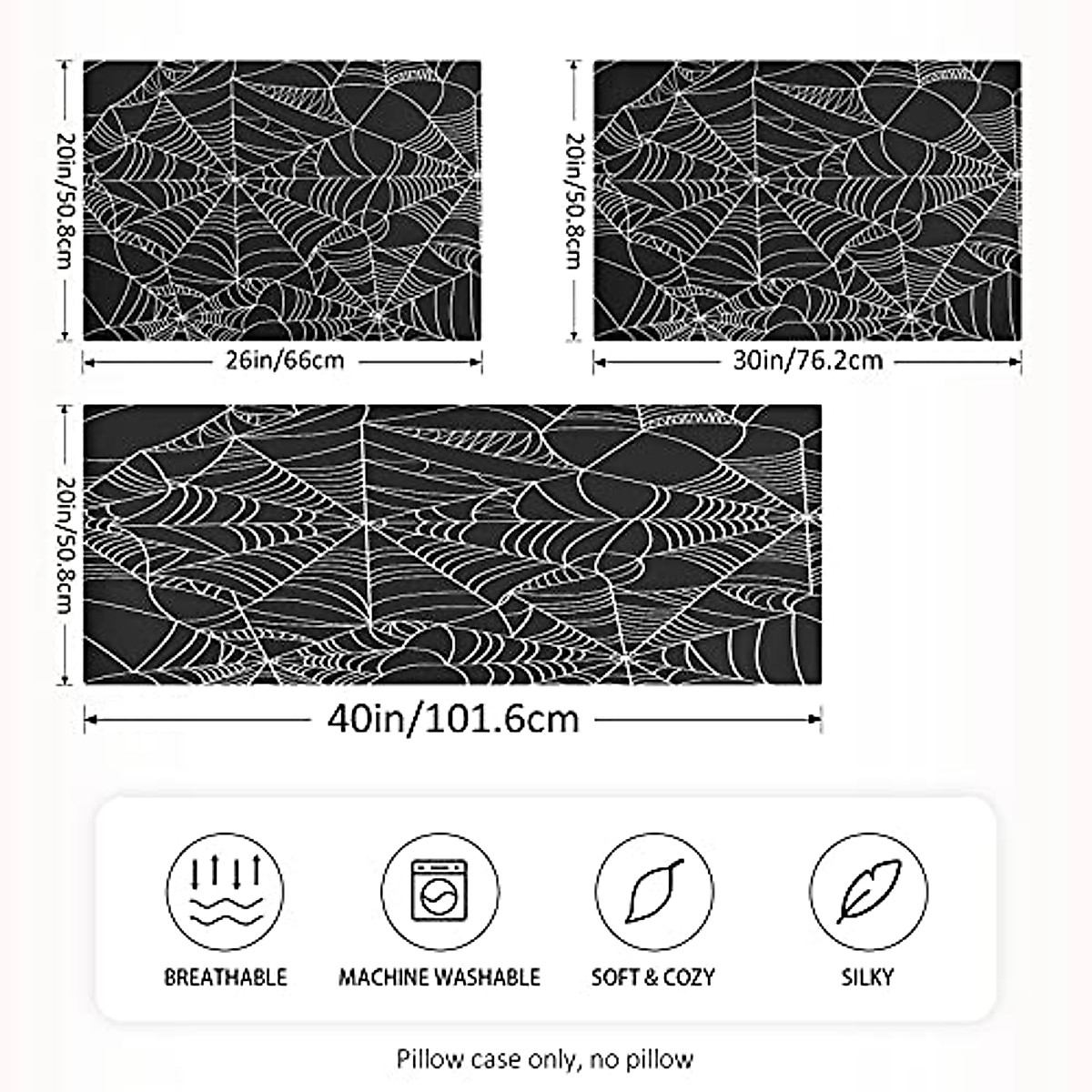 20in/50.8cm

26in/66cm

20in/50.8cm

30in/76.2cm

20in/50.8cm

40in/101.6cm

BREATHABLE

MACHINE WASHABLE

SOFT & COZY

SILKY

Pillow case only, no pillow